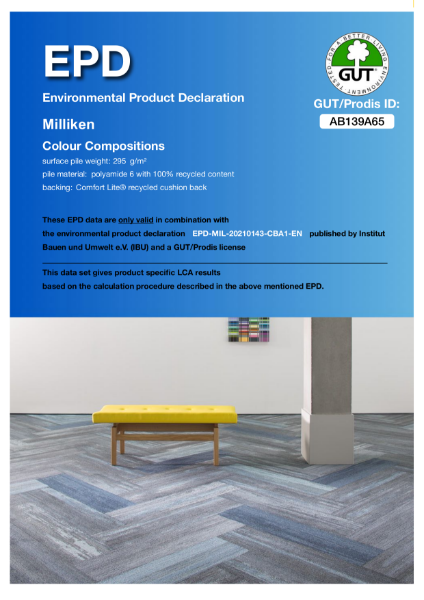 EPD

Environmental Product Declaration

Milliken

Colour Compositions

surface pile weight: 295 g/m²

pile material: polyamide 6 with 100% recycled content

backing: Comfort Lite® recycled cushion back

TESTED FOR A BETTER LIVING ENVIRONMENT

GUT

GUT/Prodis ID:

AB139A65

These EPD data are only valid in combination with the environmental product declaration EPD-MIL-20210143-CBA1-EN published by Institut Bauen und Umwelt e.V. (IBU) and a GUT/Prodis license

This data set gives product specific LCA results based on the calculation procedure described in the above mentioned EPD.